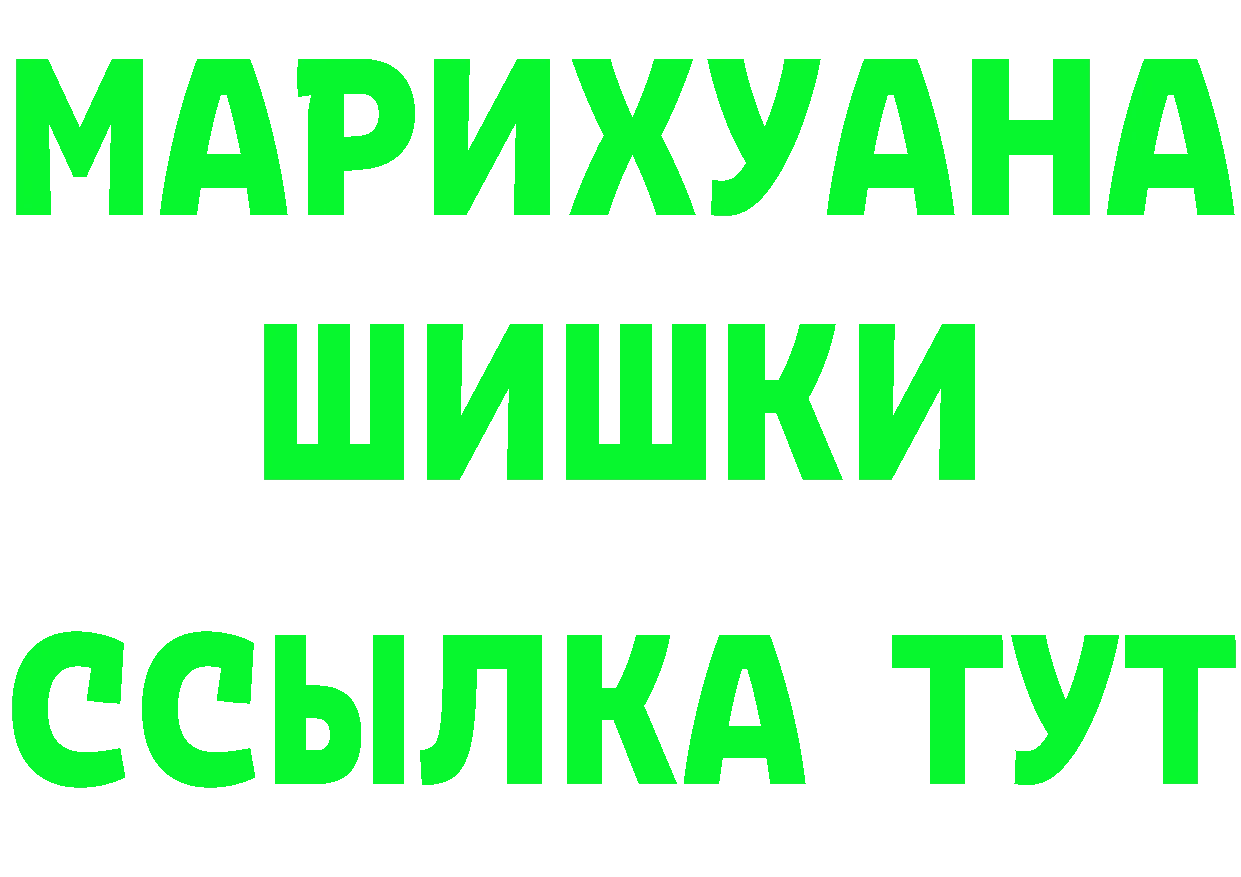 МАРИХУАНА
ШИШКИ
ССЫЛКА ТУТ